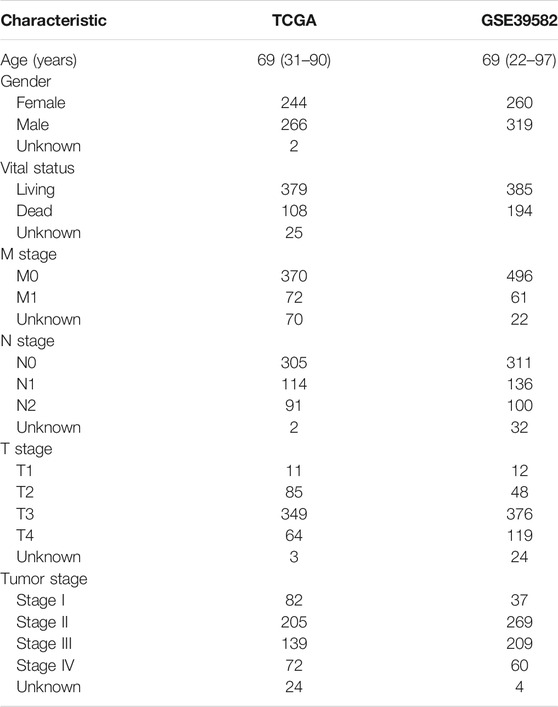 | Characteristic | TCGA | GSE39582 |
|---|---|---|
| Age (years) | 69 (31–90) | 69 (22–97) |
| Gender | | |
| Female | 244 | 260 |
| Male | 266 | 319 |
| Unknown | 2 | |
| Vital status | | |
| Living | 379 | 385 |
| Dead | 108 | 194 |
| Unknown | 25 | |
| M stage | | |
| M0 | 370 | 496 |
| M1 | 72 | 61 |
| Unknown | 70 | 22 |
| N stage | | |
| N0 | 305 | 311 |
| N1 | 114 | 136 |
| N2 | 91 | 100 |
| Unknown | 2 | 32 |
| T stage | | |
| T1 | 11 | 12 |
| T2 | 85 | 48 |
| T3 | 349 | 376 |
| T4 | 64 | 119 |
| Unknown | 3 | 24 |
| Tumor stage | | |
| Stage I | 82 | 37 |
| Stage II | 205 | 269 |
| Stage III | 139 | 209 |
| Stage IV | 72 | 60 |
| Unknown | 24 | 4 |